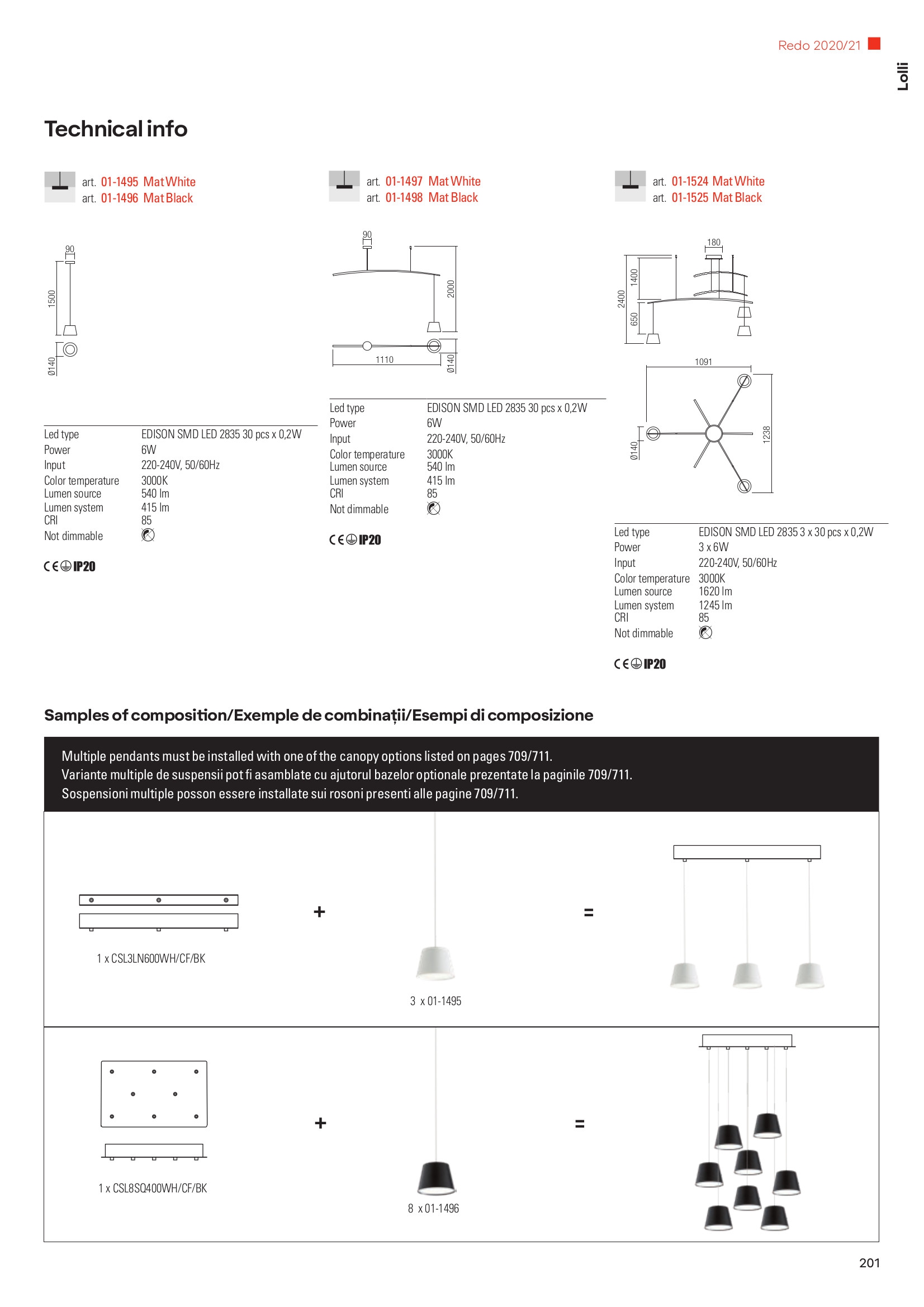 Redo 2020/21

Lolli

Technical info

art. 01-1495 Mat White
art. 01-1496 Mat Black

90
1500
Ø140

| Led type | EDISON SMD LED 2835 30 pcs x 0,2W |
|---|---|
| Power | 6W |
| Input | 220-240V, 50/60Hz |
| Color temperature | 3000K |
| Lumen source | 540 lm |
| Lumen system | 415 lm |
| CRI | 85 |
| Not dimmable | |

CE IP20

art. 01-1497 Mat White
art. 01-1498 Mat Black

90
2000
1110
Ø140

| Led type | EDISON SMD LED 2835 30 pcs x 0,2W |
|---|---|
| Power | 6W |
| Input | 220-240V, 50/60Hz |
| Color temperature | 3000K |
| Lumen source | 540 lm |
| Lumen system | 415 lm |
| CRI | 85 |
| Not dimmable | |

CE IP20

art. 01-1524 Mat White
art. 01-1525 Mat Black

180
1400
2400
650
1091
Ø140
1238

| Led type | EDISON SMD LED 2835 3 x 30 pcs x 0,2W |
|---|---|
| Power | 3 x 6W |
| Input | 220-240V, 50/60Hz |
| Color temperature | 3000K |
| Lumen source | 1620 lm |
| Lumen system | 1245 lm |
| CRI | 85 |
| Not dimmable | |

CE IP20

Samples of composition/Exemple de combinații/Esempi di composizione

Multiple pendants must be installed with one of the canopy options listed on pages 709/711.
Variante multiple de suspensii pot fi asamblate cu ajutorul bazelor optionale prezentate la paginile 709/711.
Sospensioni multiple posson essere installate sui rosoni presenti alle pagine 709/711.

1 x CSL3LN600WH/CF/BK
+
3 x 01-1495
=

1 x CSL8SQ400WH/CF/BK
+
8 x 01-1496
=

201